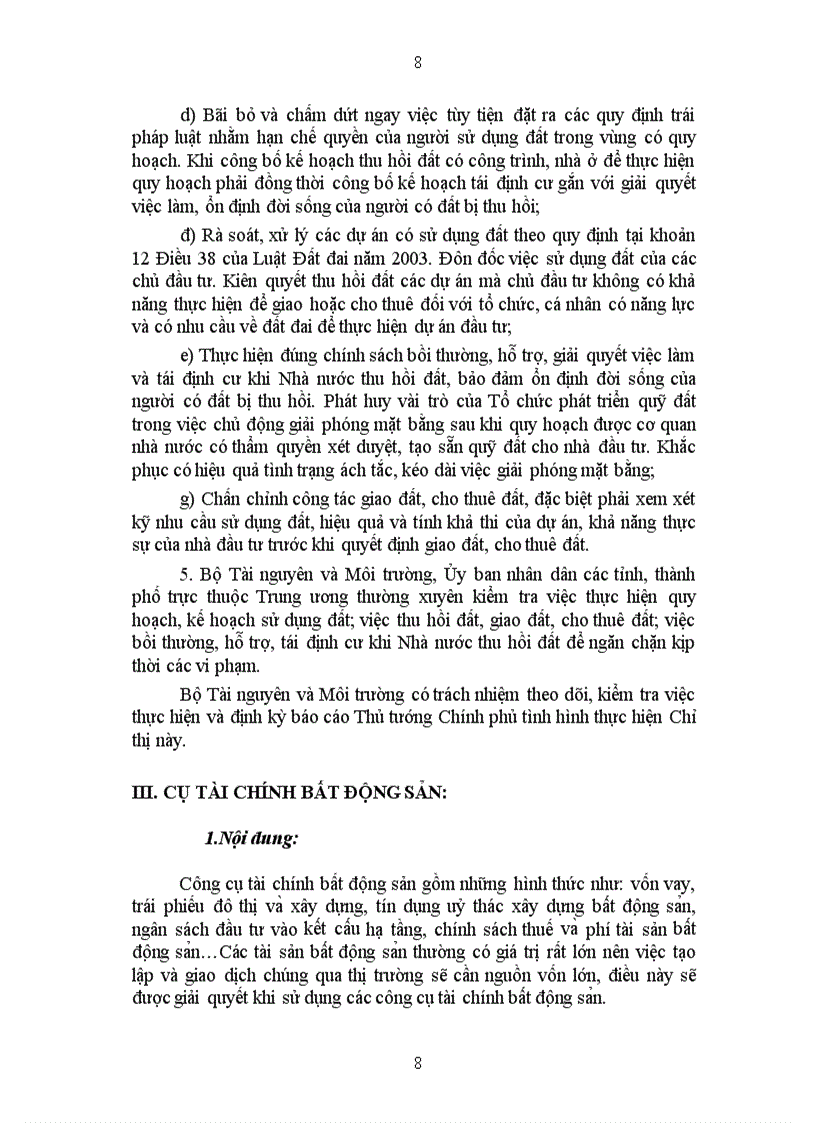 8

d) Bãi bỏ và chấm dứt ngay việc tùy tiện đặt ra các quy định trái pháp luật nhằm hạn chế quyền của người sử dụng đất trong vùng có quy hoạch. Khi công bố kế hoạch thu hồi đất có công trình, nhà ở để thực hiện quy hoạch phải đồng thời công bố kế hoạch tái định cư gắn với giải quyết việc làm, ổn định đời sống của người có đất bị thu hồi;

đ) Rà soát, xử lý các dự án có sử dụng đất theo quy định tại khoản 12 Điều 38 của Luật Đất đai năm 2003. Đôn đốc việc sử dụng đất của các chủ đầu tư. Kiên quyết thu hồi đất các dự án mà chủ đầu tư không có khả năng thực hiện để giao hoặc cho thuê đối với tổ chức, cá nhân có năng lực và có nhu cầu về đất đai để thực hiện dự án đầu tư;

e) Thực hiện đúng chính sách bồi thường, hỗ trợ, giải quyết việc làm và tái định cư khi Nhà nước thu hồi đất, bảo đảm ổn định đời sống của người có đất bị thu hồi. Phát huy vai trò của Tổ chức phát triển quỹ đất trong việc chủ động giải phóng mặt bằng sau khi quy hoạch được cơ quan nhà nước có thẩm quyền xét duyệt, tạo sẵn quỹ đất cho nhà đầu tư. Khắc phục có hiệu quả tình trạng ách tắc, kéo dài việc giải phóng mặt bằng;

g) Chấn chỉnh công tác giao đất, cho thuê đất, đặc biệt phải xem xét kỹ nhu cầu sử dụng đất, hiệu quả và tính khả thi của dự án, khả năng thực sự của nhà đầu tư trước khi quyết định giao đất, cho thuê đất.

5. Bộ Tài nguyên và Môi trường, Ủy ban nhân dân các tỉnh, thành phố trực thuộc Trung ương thường xuyên kiểm tra việc thực hiện quy hoạch, kế hoạch sử dụng đất; việc thu hồi đất, giao đất, cho thuê đất; việc bồi thường, hỗ trợ, tái định cư khi Nhà nước thu hồi đất để ngăn chặn kịp thời các vi phạm.

Bộ Tài nguyên và Môi trường có trách nhiệm theo dõi, kiểm tra việc thực hiện và định kỳ báo cáo Thủ tướng Chính phủ tình hình thực hiện Chỉ thị này.

III. CỤ TÀI CHÍNH BẤT ĐỘNG SẢN:

1.Nội dung:

Công cụ tài chính bất động sản gồm những hình thức như: vốn vay, trái phiếu đô thị và xây dựng, tín dụng uỷ thác xây dựng bất động sản, ngân sách đầu tư vào kết cấu hạ tầng, chính sách thuế và phí tài sản bất động sản…Các tài sản bất động sản thường có giá trị rất lớn nên việc tạo lập và giao dịch chúng qua thị trường sẽ cần nguồn vốn lớn, điều này sẽ được giải quyết khi sử dụng các công cụ tài chính bất động sản.

8